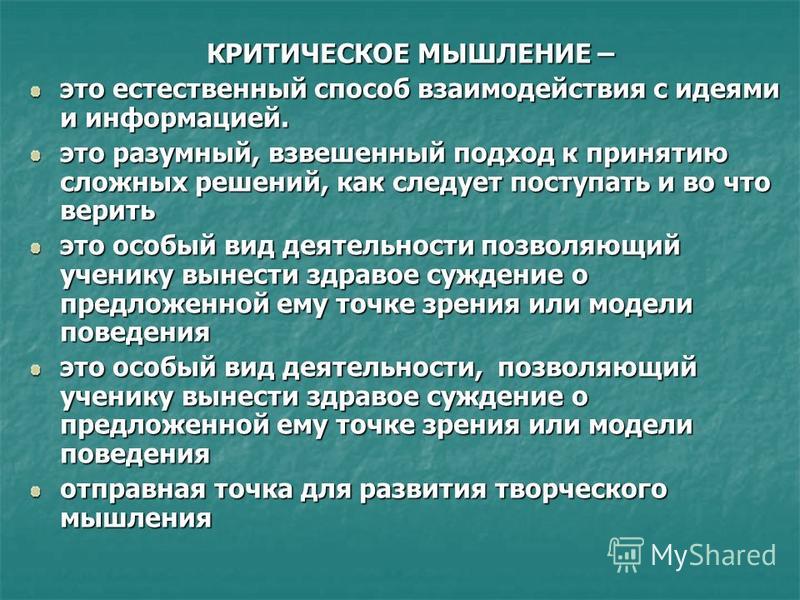 КРИТИЧЕСКОЕ МЫШЛЕНИЕ –

это естественный способ взаимодействия с идеями и информацией.

это разумный, взвешенный подход к принятию сложных решений, как следует поступать и во что верить

это особый вид деятельности позволяющий ученику вынести здравое суждение о предложенной ему точке зрения или модели поведения

это особый вид деятельности, позволяющий ученику вынести здравое суждение о предложенной ему точке зрения или модели поведения

отправная точка для развития творческого мышления

MyShared